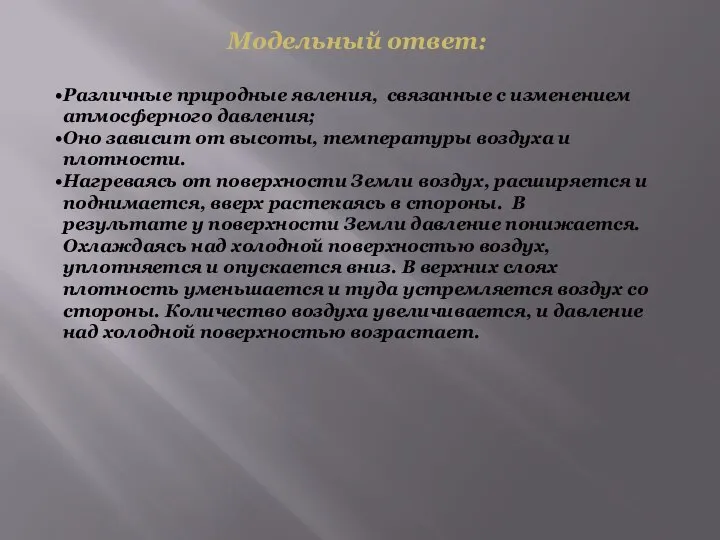 Модельный ответ:

•Различные природные явления, связанные с изменением атмосферного давления;
•Оно зависит от высоты, температуры воздуха и плотности.
•Нагреваясь от поверхности Земли воздух, расширяется и поднимается, вверх растекаясь в стороны. В результате у поверхности Земли давление понижается. Охлаждаясь над холодной поверхностью воздух, уплотняется и опускается вниз. В верхних слоях плотность уменьшается и туда устремляется воздух со стороны. Количество воздуха увеличивается, и давление над холодной поверхностью возрастает.